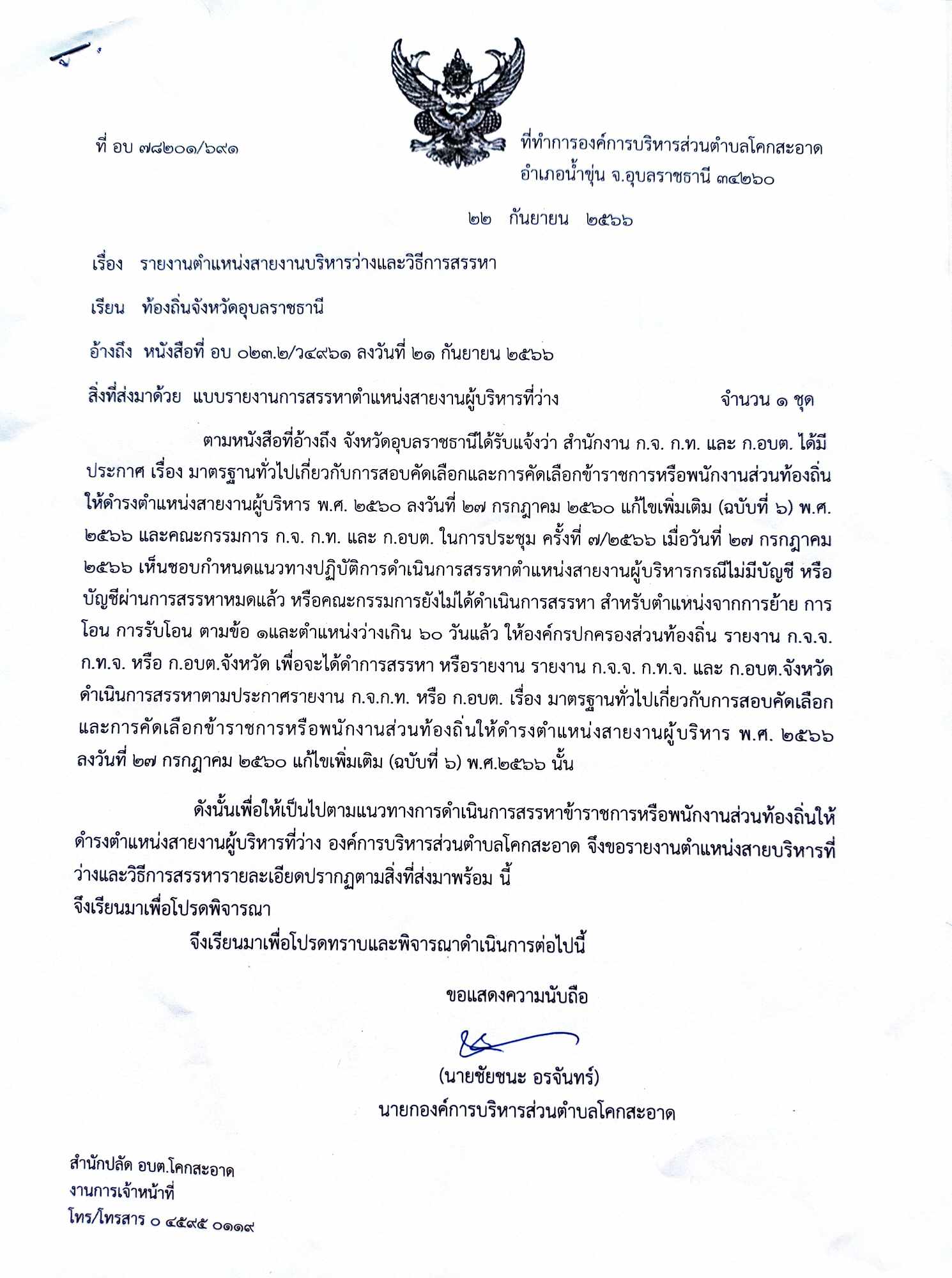 ที่ อบ ๗๘๒๐๑/๖๙๑

ที่ทำการองค์การบริหารส่วนตำบลโคกสะอาด
อำเภอน้ำขุ่น จ.อุบลราชธานี ๓๔๒๖๐

๒๒ กันยายน ๒๕๖๖

เรื่อง รายงานตำแหน่งสายงานบริหารว่างและวิธีการสรรหา

เรียน ท้องถิ่นจังหวัดอุบลราชธานี

อ้างถึง หนังสือที่ อบ ๐๒๓.๒/ว๔๙๖๑ ลงวันที่ ๒๑ กันยายน ๒๕๖๖

สิ่งที่ส่งมาด้วย แบบรายงานการสรรหาตำแหน่งสายงานผู้บริหารที่ว่าง จำนวน ๑ ชุด

ตามหนังสือที่อ้างถึง จังหวัดอุบลราชธานีได้รับแจ้งว่า สำนักงาน ก.จ. ก.ท. และ ก.อบต. ได้มีประกาศ เรื่อง มาตรฐานทั่วไปเกี่ยวกับการสอบคัดเลือกและการคัดเลือกข้าราชการหรือพนักงานส่วนท้องถิ่นให้ดำรงตำแหน่งสายงานผู้บริหาร พ.ศ. ๒๕๖๐ ลงวันที่ ๒๗ กรกฎาคม ๒๕๖๐ แก้ไขเพิ่มเติม (ฉบับที่ ๖) พ.ศ. ๒๕๖๖ และคณะกรรมการ ก.จ. ก.ท. และ ก.อบต. ในการประชุม ครั้งที่ ๗/๒๕๖๖ เมื่อวันที่ ๒๗ กรกฎาคม ๒๕๖๖ เห็นชอบกำหนดแนวทางปฏิบัติการดำเนินการสรรหาตำแหน่งสายงานผู้บริหารกรณีไม่มีบัญชี หรือบัญชีผ่านการสรรหาหมดแล้ว หรือคณะกรรมการยังไม่ได้ดำเนินการสรรหา สำหรับตำแหน่งจากการย้าย การโอน การรับโอน ตามข้อ ๑และตำแหน่งว่างเกิน ๖๐ วันแล้ว ให้องค์กรปกครองส่วนท้องถิ่น รายงาน ก.จ.จ. ก.ท.จ. หรือ ก.อบต.จังหวัด เพื่อจะได้ดำการสรรหา หรือรายงาน รายงาน ก.จ.จ. ก.ท.จ. และ ก.อบต.จังหวัด ดำเนินการสรรหาตามประกาศรายงาน ก.จ.ก.ท. หรือ ก.อบต. เรื่อง มาตรฐานทั่วไปเกี่ยวกับการสอบคัดเลือกและการคัดเลือกข้าราชการหรือพนักงานส่วนท้องถิ่นให้ดำรงตำแหน่งสายงานผู้บริหาร พ.ศ. ๒๕๖๖ ลงวันที่ ๒๗ กรกฎาคม ๒๕๖๐ แก้ไขเพิ่มเติม (ฉบับที่ ๖) พ.ศ.๒๕๖๖ นั้น

ดังนั้นเพื่อให้เป็นไปตามแนวทางการดำเนินการสรรหาข้าราชการหรือพนักงานส่วนท้องถิ่นให้ดำรงตำแหน่งสายงานผู้บริหารที่ว่าง องค์การบริหารส่วนตำบลโคกสะอาด จึงขอรายงานตำแหน่งสายบริหารที่ว่างและวิธีการสรรหารายละเอียดปรากฏตามสิ่งที่ส่งมาพร้อม นี้
จึงเรียนมาเพื่อโปรดพิจารณา

จึงเรียนมาเพื่อโปรดทราบและพิจารณาดำเนินการต่อไปนี้

ขอแสดงความนับถือ

(นายชัยชนะ อรจันทร์)
นายกองค์การบริหารส่วนตำบลโคกสะอาด

สำนักปลัด อบต.โคกสะอาด
งานการเจ้าหน้าที่
โทร/โทรสาร ๐ ๔๕๙๕ ๐๑๑๙